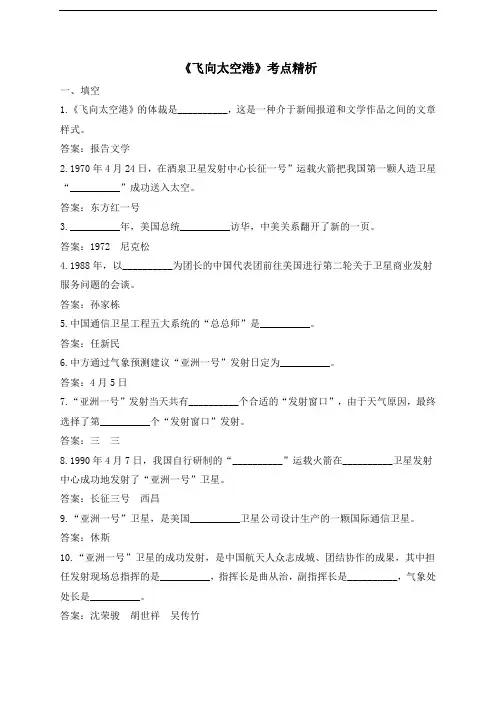 《飞向太空港》考点精析

一、填空

1.《飞向太空港》的体裁是__________，这是一种介于新闻报道和文学作品之间的文章样式。

答案：报告文学

2. 1970 年 4 月 24 日，在酒泉卫星发射中心长征一号”运载火箭把我国第一颗人造卫星“__________”成功送入太空。

答案：东方红一号

3. __________年，美国总统__________访华，中美关系翻开了新的一页。

答案：1972　尼克松

4. 1988 年，以__________为团长的中国代表团前往美国进行第二轮关于卫星商业发射服务问题的会谈。

答案：孙家栋

5. 中国通信卫星工程五大系统的“总总师”是__________。

答案：任新民

6. 中方通过气象预测建议“亚洲一号”发射日定为__________。

答案：4 月 5 日

7. “亚洲一号”发射当天共有__________个合适的“发射窗口”，由于天气原因，最终选择了第__________个“发射窗口”发射。

答案：三　三

8. 1990 年 4 月 7 日，我国自行研制的“__________”运载火箭在__________卫星发射中心成功地发射了“亚洲一号”卫星。

答案：长征三号　西昌

9. “亚洲一号”卫星，是美国__________卫星公司设计生产的一颗国际通信卫星。

答案：休斯

10. “亚洲一号”卫星的成功发射，是中国航天人众志成城、团结协作的成果，其中担任发射现场总指挥的是__________，指挥长是曲从治，副指挥长是__________，气象处处长是__________。

答案：沈荣骏　胡世祥　吴传竹